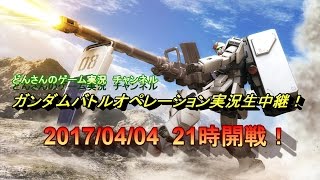 08

どんさんのゲーム実況　チャンネル

ガンダムバトルオペレーション実況生中継！

2017/04/04　21時開戦！